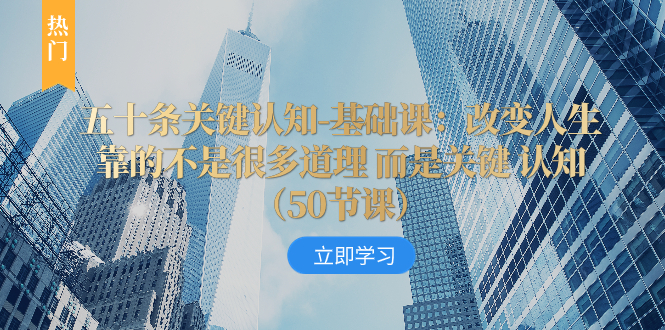 热门

五十条关键认知-基础课：改变人生靠的不是很多道理 而是关键 认知（50节课）

立即学习